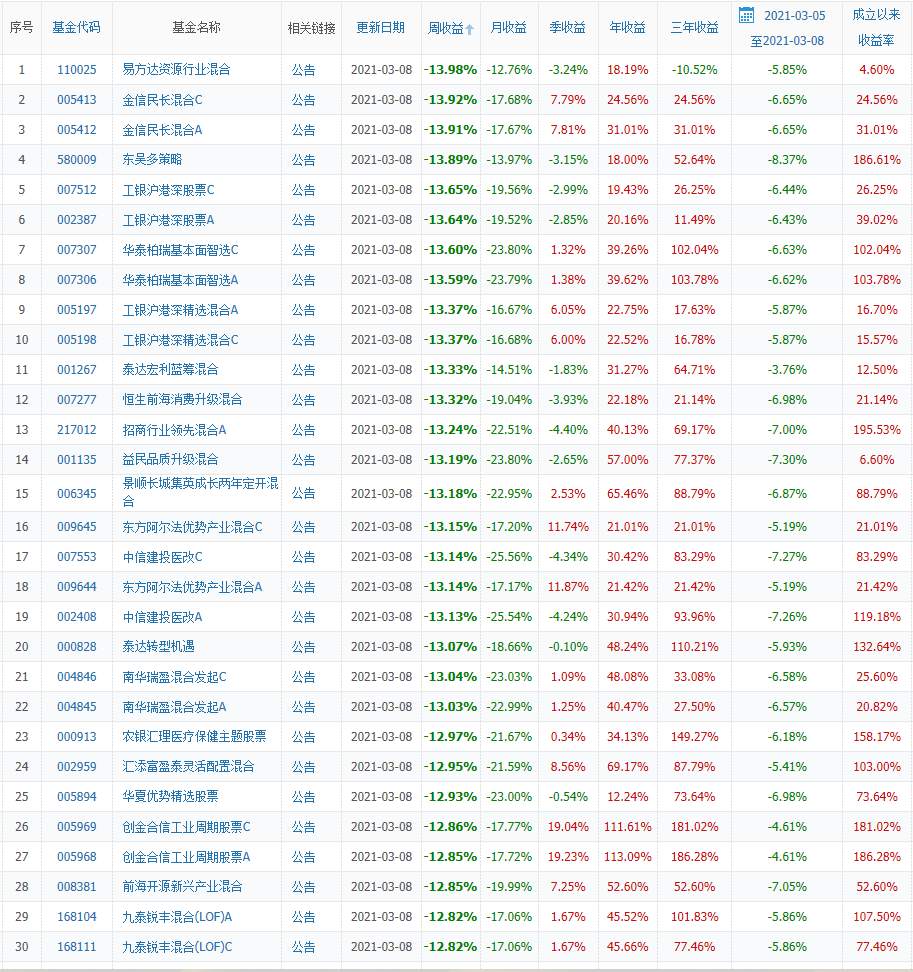 | 序号 | 基金代码 | 基金名称 | 相关链接 | 更新日期 | 周收益 | 月收益 | 季收益 | 年收益 | 三年收益 | 2021-03-05 至2021-03-08 | 成立以来收益率 |
|---|---|---|---|---|---|---|---|---|---|---|---|
| 1 | 110025 | 易方达资源行业混合 | 公告 | 2021-03-08 | -13.98% | -12.76% | -3.24% | 18.19% | -10.52% | -5.85% | 4.60% |
| 2 | 005413 | 金信民长混合C | 公告 | 2021-03-08 | -13.92% | -17.68% | 7.79% | 24.56% | 24.56% | -6.65% | 24.56% |
| 3 | 005412 | 金信民长混合A | 公告 | 2021-03-08 | -13.91% | -17.67% | 7.81% | 31.01% | 31.01% | -6.65% | 31.01% |
| 4 | 580009 | 东吴多策略 | 公告 | 2021-03-08 | -13.89% | -13.97% | -3.15% | 18.00% | 52.64% | -8.37% | 186.61% |
| 5 | 007512 | 工银沪港深股票C | 公告 | 2021-03-08 | -13.65% | -19.56% | -2.99% | 19.43% | 26.25% | -6.44% | 26.25% |
| 6 | 002387 | 工银沪港深股票A | 公告 | 2021-03-08 | -13.64% | -19.52% | -2.85% | 20.16% | 11.49% | -6.43% | 39.02% |
| 7 | 007307 | 华泰柏瑞基本面智选C | 公告 | 2021-03-08 | -13.60% | -23.80% | 1.32% | 39.26% | 102.04% | -6.63% | 102.04% |
| 8 | 007306 | 华泰柏瑞基本面智选A | 公告 | 2021-03-08 | -13.59% | -23.79% | 1.38% | 39.62% | 103.78% | -6.62% | 103.78% |
| 9 | 005197 | 工银沪港深精选混合A | 公告 | 2021-03-08 | -13.37% | -16.67% | 6.05% | 22.75% | 17.63% | -5.87% | 16.70% |
| 10 | 005198 | 工银沪港深精选混合C | 公告 | 2021-03-08 | -13.37% | -16.68% | 6.00% | 22.52% | 16.78% | -5.87% | 15.57% |
| 11 | 001267 | 泰达宏利蓝筹混合 | 公告 | 2021-03-08 | -13.33% | -14.51% | -1.83% | 31.27% | 64.71% | -3.76% | 12.50% |
| 12 | 007277 | 恒生前海消费升级混合 | 公告 | 2021-03-08 | -13.32% | -19.04% | -3.93% | 22.18% | 21.14% | -6.98% | 21.14% |
| 13 | 217012 | 招商行业领先混合A | 公告 | 2021-03-08 | -13.24% | -22.51% | -4.40% | 40.13% | 69.17% | -7.00% | 195.53% |
| 14 | 001135 | 益民品质升级混合 | 公告 | 2021-03-08 | -13.19% | -23.80% | -2.65% | 57.00% | 77.37% | -7.30% | 6.60% |
| 15 | 006345 | 景顺长城集英成长两年定开混合 | 公告 | 2021-03-08 | -13.18% | -22.95% | 2.53% | 65.46% | 88.79% | -6.87% | 88.79% |
| 16 | 009645 | 东方阿尔法优势产业混合C | 公告 | 2021-03-08 | -13.15% | -17.20% | 11.74% | 21.01% | 21.01% | -5.19% | 21.01% |
| 17 | 007553 | 中信建投医改C | 公告 | 2021-03-08 | -13.14% | -25.56% | -4.34% | 30.42% | 83.29% | -7.27% | 83.29% |
| 18 | 009644 | 东方阿尔法优势产业混合A | 公告 | 2021-03-08 | -13.14% | -17.17% | 11.87% | 21.42% | 21.42% | -5.19% | 21.42% |
| 19 | 002408 | 中信建投医改A | 公告 | 2021-03-08 | -13.13% | -25.54% | -4.24% | 30.94% | 93.96% | -7.26% | 119.18% |
| 20 | 000828 | 泰达转型机遇 | 公告 | 2021-03-08 | -13.07% | -18.66% | -0.10% | 48.24% | 110.21% | -5.93% | 132.64% |
| 21 | 004846 | 南华瑞盈混合发起C | 公告 | 2021-03-08 | -13.04% | -23.03% | 1.09% | 48.08% | 33.08% | -6.58% | 25.60% |
| 22 | 004845 | 南华瑞盈混合发起A | 公告 | 2021-03-08 | -13.03% | -22.99% | 1.25% | 40.47% | 27.50% | -6.57% | 20.82% |
| 23 | 000913 | 农银汇理医疗保健主题股票 | 公告 | 2021-03-08 | -12.97% | -21.67% | 0.34% | 34.13% | 149.27% | -6.18% | 158.17% |
| 24 | 002959 | 汇添富盈泰灵活配置混合 | 公告 | 2021-03-08 | -12.95% | -21.59% | 8.56% | 69.17% | 87.79% | -5.41% | 103.00% |
| 25 | 005894 | 华夏优势精选股票 | 公告 | 2021-03-08 | -12.93% | -23.00% | -0.54% | 12.24% | 73.64% | -6.98% | 73.64% |
| 26 | 005969 | 创金合信工业周期股票C | 公告 | 2021-03-08 | -12.86% | -17.77% | 19.04% | 111.61% | 181.02% | -4.61% | 181.02% |
| 27 | 005968 | 创金合信工业周期股票A | 公告 | 2021-03-08 | -12.85% | -17.72% | 19.23% | 113.09% | 186.28% | -4.61% | 186.28% |
| 28 | 008381 | 前海开源新兴产业混合 | 公告 | 2021-03-08 | -12.85% | -19.99% | 7.25% | 52.60% | 52.60% | -7.05% | 52.60% |
| 29 | 168104 | 九泰锐丰混合(LOF)A | 公告 | 2021-03-08 | -12.82% | -17.06% | 1.67% | 45.52% | 101.83% | -5.86% | 107.50% |
| 30 | 168111 | 九泰锐丰混合(LOF)C | 公告 | 2021-03-08 | -12.82% | -17.06% | 1.67% | 45.66% | 77.46% | -5.86% | 77.46% |